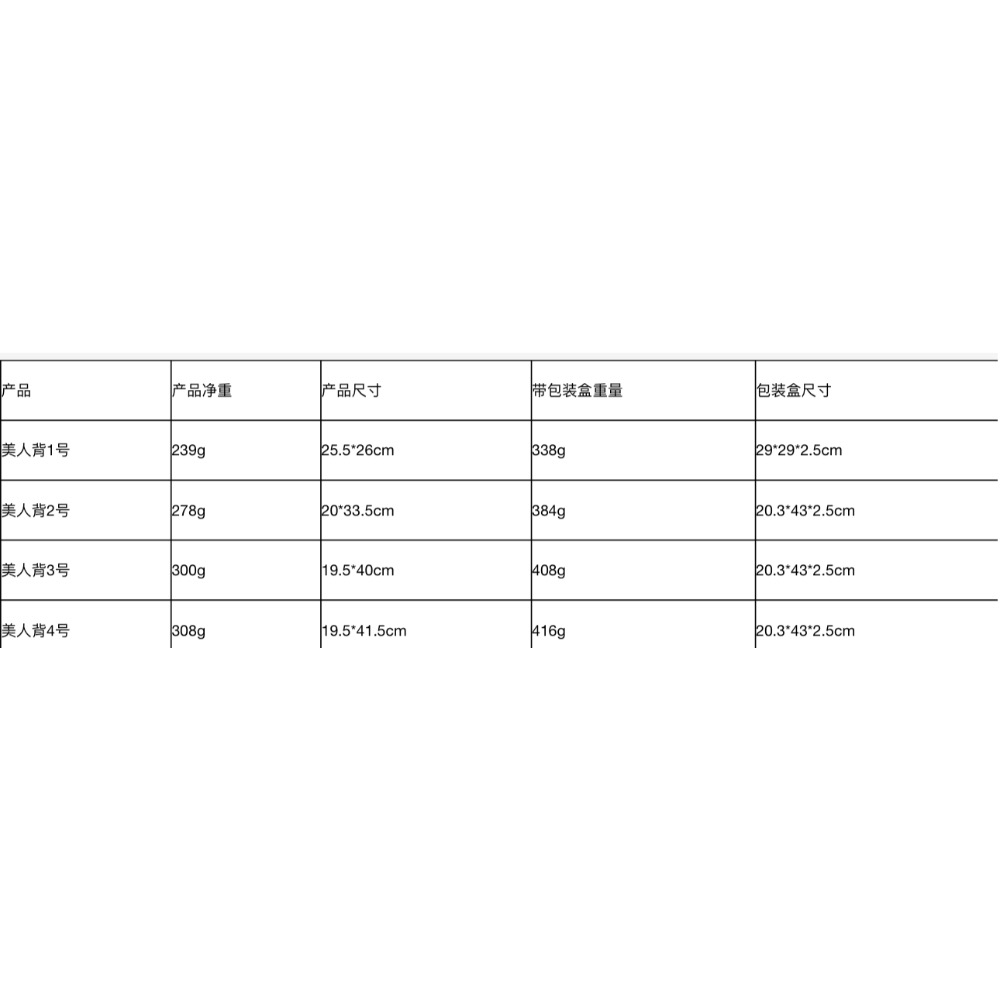 | 产品 | 产品净重 | 产品尺寸 | 带包装盒重量 | 包装盒尺寸 |
|---|---|---|---|---|
| 美人背1号 | 239g | 25.5*26cm | 338g | 29*29*2.5cm |
| 美人背2号 | 278g | 20*33.5cm | 384g | 20.3*43*2.5cm |
| 美人背3号 | 300g | 19.5*40cm | 408g | 20.3*43*2.5cm |
| 美人背4号 | 308g | 19.5*41.5cm | 416g | 20.3*43*2.5cm |